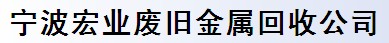 宁波宏业废旧金属回收公司